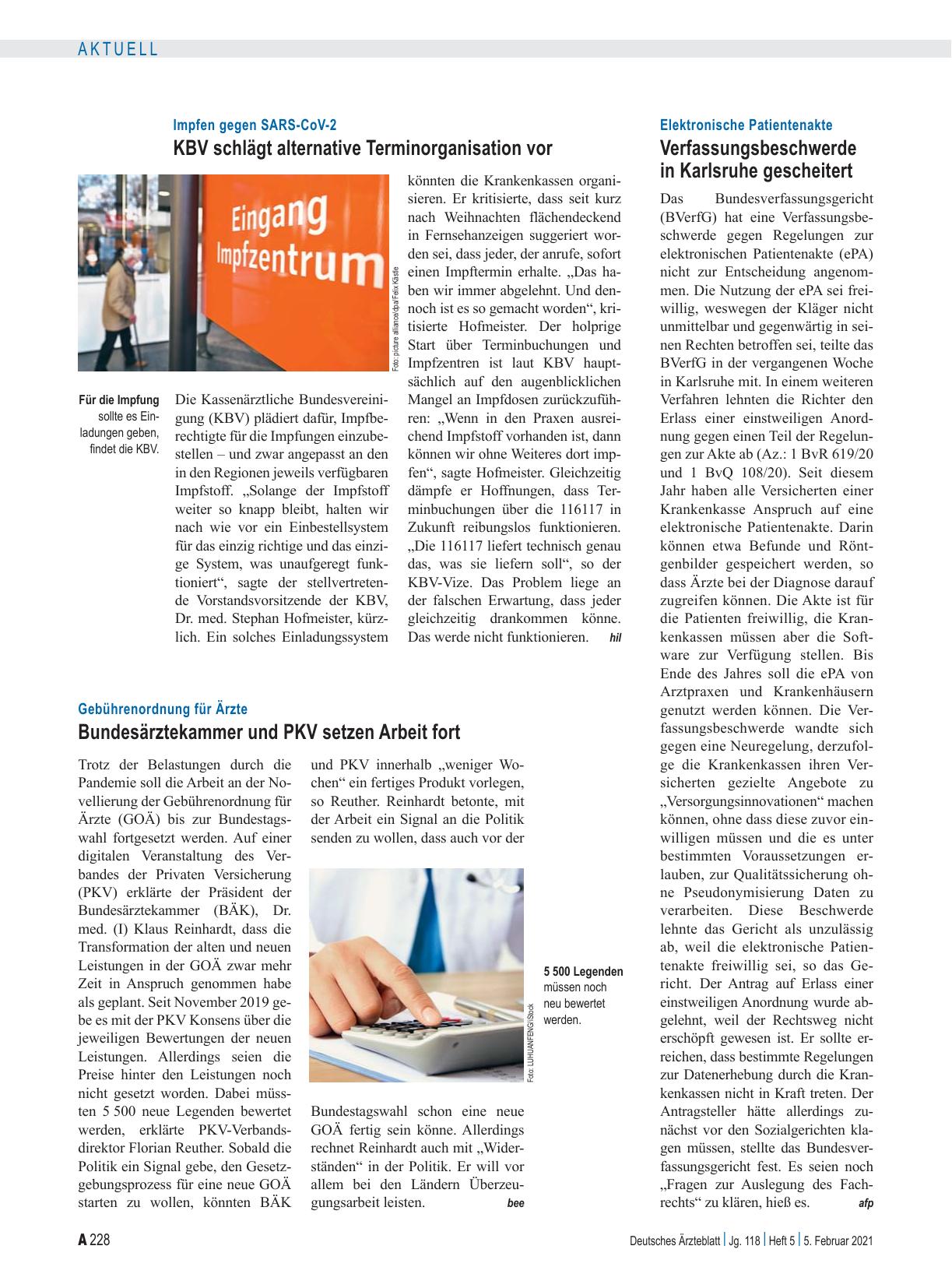 AKTUELL

Impfen gegen SARS-CoV-2

KBV schlägt alternative Terminorganisation vor

Eingang Impfzentrum

Foto: picture alliance/dpa/Felix Kästle

Für die Impfung sollte es Einladungen geben, findet die KBV.

Die Kassenärztliche Bundesvereinigung (KBV) plädiert dafür, Impfberechtigte für die Impfungen einzubestellen – und zwar angepasst an den in den Regionen jeweils verfügbaren Impfstoff. „Solange der Impfstoff weiter so knapp bleibt, halten wir nach wie vor ein Einbestellsystem für das einzig richtige und das einzige System, was unaufgeregt funktioniert“, sagte der stellvertretende Vorstandsvorsitzende der KBV, Dr. med. Stephan Hofmeister, kürzlich. Ein solches Einladungssystem könnten die Krankenkassen organisieren. Er kritisierte, dass seit kurz nach Weihnachten flächendeckend in Fernsehanzeigen suggeriert worden sei, dass jeder, der anrufe, sofort einen Impftermin erhalte. „Das haben wir immer abgelehnt. Und dennoch ist es so gemacht worden“, kritisierte Hofmeister. Der holprige Start über Terminbuchungen und Impfzentren ist laut KBV hauptsächlich auf den augenblicklichen Mangel an Impfdosen zurückzuführen: „Wenn in den Praxen ausreichend Impfstoff vorhanden ist, dann können wir ohne Weiteres dort impfen“, sagte Hofmeister. Gleichzeitig dämpfe er Hoffnungen, dass Terminbuchungen über die 116117 in Zukunft reibungslos funktionieren. „Die 116117 liefert technisch genau das, was sie liefern soll“, so der KBV-Vize. Das Problem liege an der falschen Erwartung, dass jeder gleichzeitig drankommen könne. Das werde nicht funktionieren. hil

Gebührenordnung für Ärzte

Bundesärztekammer und PKV setzen Arbeit fort

Trotz der Belastungen durch die Pandemie soll die Arbeit an der Novellierung der Gebührenordnung für Ärzte (GOÄ) bis zur Bundestagswahl fortgesetzt werden. Auf einer digitalen Veranstaltung des Verbandes der Privaten Versicherung (PKV) erklärte der Präsident der Bundesärztekammer (BÄK), Dr. med. (I) Klaus Reinhardt, dass die Transformation der alten und neuen Leistungen in der GOÄ zwar mehr Zeit in Anspruch genommen habe als geplant. Seit November 2019 gebe es mit der PKV Konsens über die jeweiligen Bewertungen der neuen Leistungen. Allerdings seien die Preise hinter den Leistungen noch nicht gesetzt worden. Dabei müssten 5 500 neue Legenden bewertet werden, erklärte PKV-Verbandsdirektor Florian Reuther. Sobald die Politik ein Signal gebe, den Gesetzgebungsprozess für eine neue GOÄ starten zu wollen, könnten BÄK und PKV innerhalb „weniger Wochen“ ein fertiges Produkt vorlegen, so Reuther. Reinhardt betonte, mit der Arbeit ein Signal an die Politik senden zu wollen, dass auch vor der

Foto: LUHUANFENG/iStock

5 500 Legenden müssen noch neu bewertet werden.

Bundestagswahl schon eine neue GOÄ fertig sein könne. Allerdings rechnet Reinhardt auch mit „Widerständen“ in der Politik. Er will vor allem bei den Ländern Überzeugungsarbeit leisten. bee

Elektronische Patientenakte

Verfassungsbeschwerde in Karlsruhe gescheitert

Das Bundesverfassungsgericht (BVerfG) hat eine Verfassungsbeschwerde gegen Regelungen zur elektronischen Patientenakte (ePA) nicht zur Entscheidung angenommen. Die Nutzung der ePA sei freiwillig, weswegen der Kläger nicht unmittelbar und gegenwärtig in seinen Rechten betroffen sei, teilte das BVerfG in der vergangenen Woche in Karlsruhe mit. In einem weiteren Verfahren lehnten die Richter den Erlass einer einstweiligen Anordnung gegen einen Teil der Regelungen zur Akte ab (Az.: 1 BvR 619/20 und 1 BvQ 108/20). Seit diesem Jahr haben alle Versicherten einer Krankenkasse Anspruch auf eine elektronische Patientenakte. Darin können etwa Befunde und Röntgenbilder gespeichert werden, so dass Ärzte bei der Diagnose darauf zugreifen können. Die Akte ist für die Patienten freiwillig, die Krankenkassen müssen aber die Software zur Verfügung stellen. Bis Ende des Jahres soll die ePA von Arztpraxen und Krankenhäusern genutzt werden können. Die Verfassungsbeschwerde wandte sich gegen eine Neuregelung, derzufolge die Krankenkassen ihren Versicherten gezielte Angebote zu „Versorgungsinnovationen“ machen können, ohne dass diese zuvor einwilligen müssen und die es unter bestimmten Voraussetzungen erlauben, zur Qualitätssicherung ohne Pseudonymisierung Daten zu verarbeiten. Diese Beschwerde lehnte das Gericht als unzulässig ab, weil die elektronische Patientenakte freiwillig sei, so das Gericht. Der Antrag auf Erlass einer einstweiligen Anordnung wurde abgelehnt, weil der Rechtsweg nicht erschöpft gewesen ist. Er sollte erreichen, dass bestimmte Regelungen zur Datenerhebung durch die Krankenkassen nicht in Kraft treten. Der Antragsteller hätte allerdings zunächst vor den Sozialgerichten klagen müssen, stellte das Bundesverfassungsgericht fest. Es seien noch „Fragen zur Auslegung des Fachrechts“ zu klären, hieß es. afp

A 228

Deutsches Ärzteblatt | Jg. 118 | Heft 5 | 5. Februar 2021